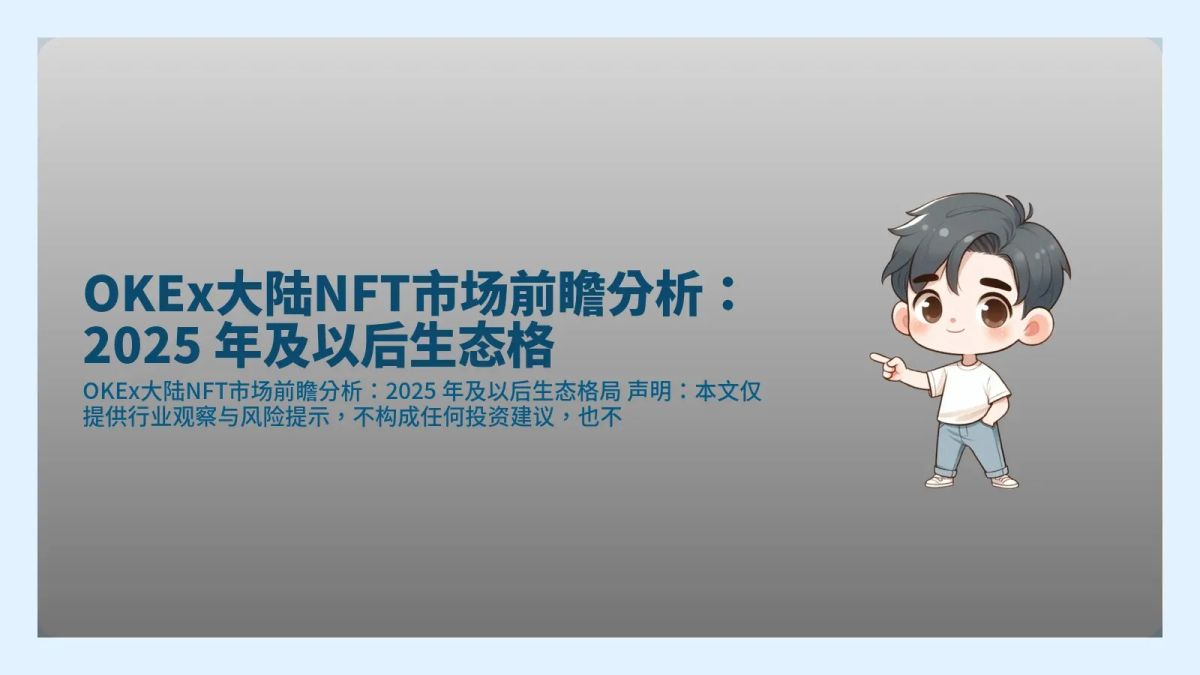 OKEx大陆NFT市场前瞻分析：2025 年及以后生态格

OKEx大陆NFT市场前瞻分析：2025 年及以后生态格局 声明：本文仅提供行业观察与风险提示，不构成任何投资建议，也不